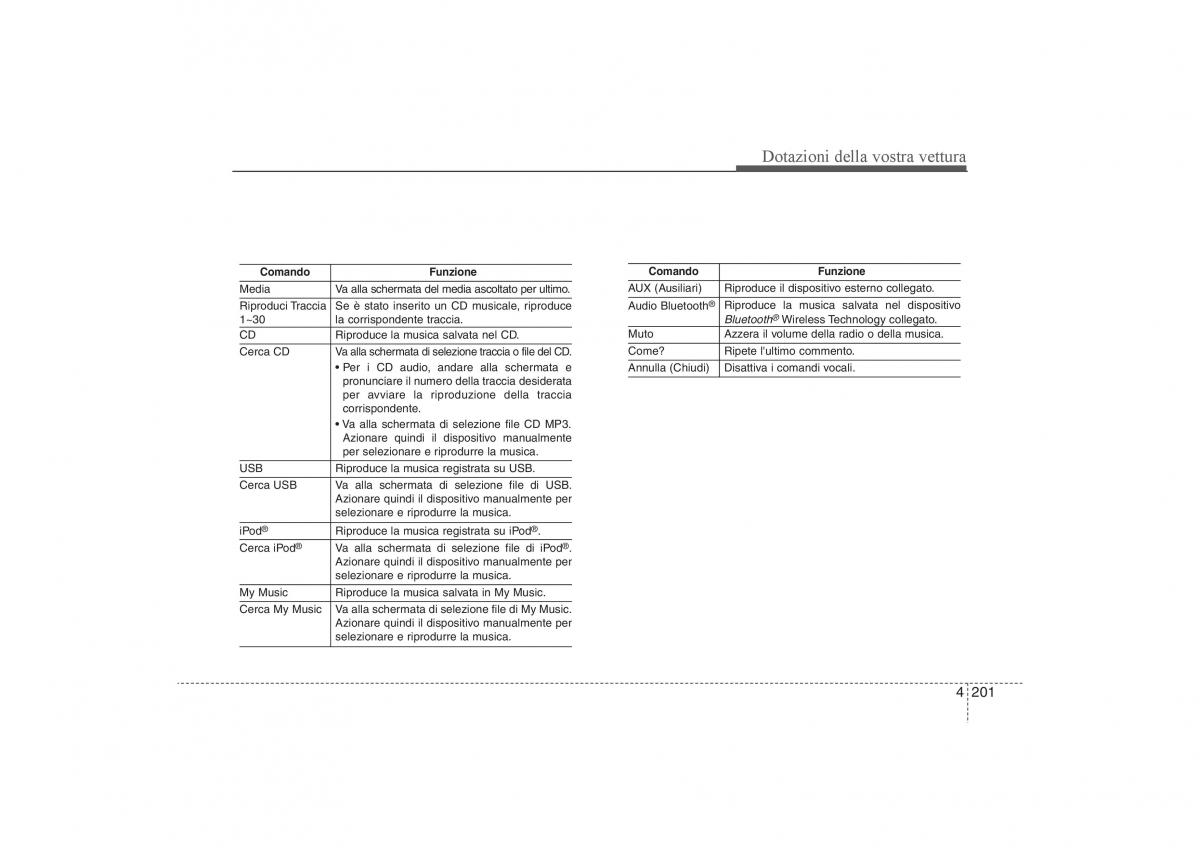 Dotazioni della vostra vettura

| Comando | Funzione |
|---|---|
| Media | Va alla schermata del media ascoltato per ultimo. |
| Riproduci Traccia 1~30 | Se è stato inserito un CD musicale, riproduce la corrispondente traccia. |
| CD | Riproduce la musica salvata nel CD. |
| Cerca CD | Va alla schermata di selezione traccia o file del CD. • Per i CD audio, andare alla schermata e pronunciare il numero della traccia desiderata per avviare la riproduzione della traccia corrispondente. • Va alla schermata di selezione file CD MP3. Azionare quindi il dispositivo manualmente per selezionare e riprodurre la musica. |
| USB | Riproduce la musica registrata su USB. |
| Cerca USB | Va alla schermata di selezione file di USB. Azionare quindi il dispositivo manualmente per selezionare e riprodurre la musica. |
| iPod® | Riproduce la musica registrata su iPod®. |
| Cerca iPod® | Va alla schermata di selezione file di iPod®. Azionare quindi il dispositivo manualmente per selezionare e riprodurre la musica. |
| My Music | Riproduce la musica salvata in My Music. |
| Cerca My Music | Va alla schermata di selezione file di My Music. Azionare quindi il dispositivo manualmente per selezionare e riprodurre la musica. |

| Comando | Funzione |
|---|---|
| AUX (Ausiliari) | Riproduce il dispositivo esterno collegato. |
| Audio Bluetooth® | Riproduce la musica salvata nel dispositivo Bluetooth® Wireless Technology collegato. |
| Muto | Azzera il volume della radio o della musica. |
| Come? | Ripete l'ultimo commento. |
| Annulla (Chiudi) | Disattiva i comandi vocali. |

4 201